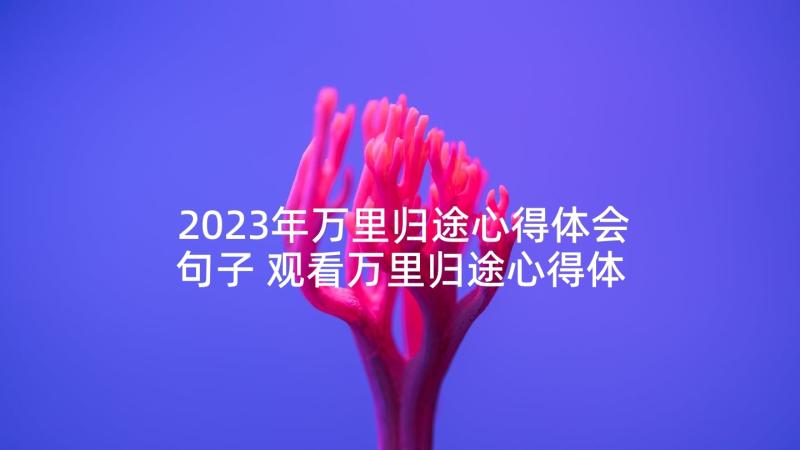 2023年万里归途心得体会句子 观看万里归途心得体